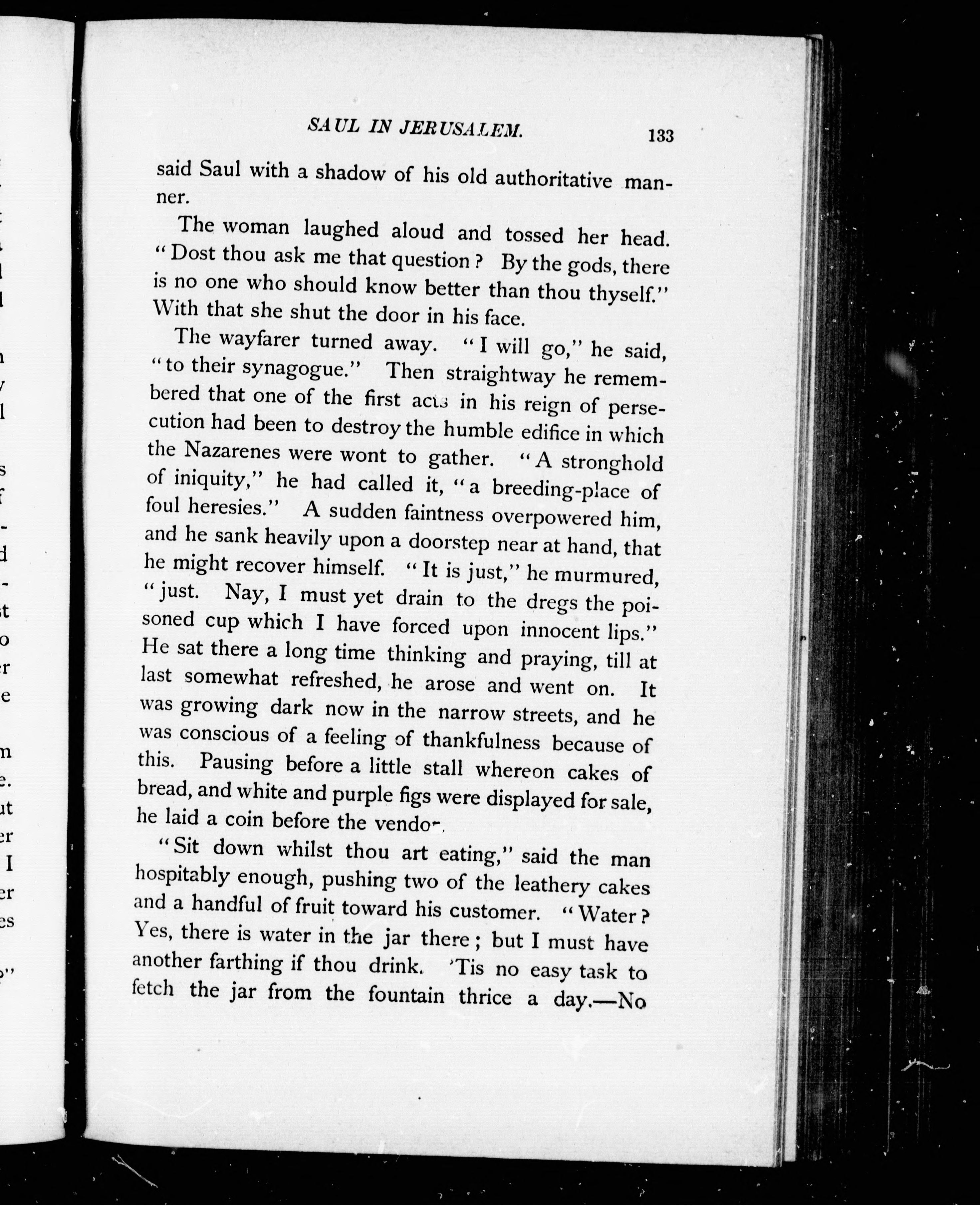 SAUL IN JERUSALEM. 133

said Saul with a shadow of his old authoritative manner.

The woman laughed aloud and tossed her head. "Dost thou ask me that question? By the gods, there is no one who should know better than thou thyself." With that she shut the door in his face.

The wayfarer turned away. "I will go," he said, "to their synagogue." Then straightway he remembered that one of the first acts in his reign of persecution had been to destroy the humble edifice in which the Nazarenes were wont to gather. "A stronghold of iniquity," he had called it, "a breeding-place of foul heresies." A sudden faintness overpowered him, and he sank heavily upon a doorstep near at hand, that he might recover himself. "It is just," he murmured, "just. Nay, I must yet drain to the dregs the poisoned cup which I have forced upon innocent lips." He sat there a long time thinking and praying, till at last somewhat refreshed, he arose and went on. It was growing dark now in the narrow streets, and he was conscious of a feeling of thankfulness because of this. Pausing before a little stall whereon cakes of bread, and white and purple figs were displayed for sale, he laid a coin before the vendor.

"Sit down whilst thou art eating," said the man hospitably enough, pushing two of the leathery cakes and a handful of fruit toward his customer. "Water? Yes, there is water in the jar there; but I must have another farthing if thou drink. 'Tis no easy task to fetch the jar from the fountain thrice a day.—No